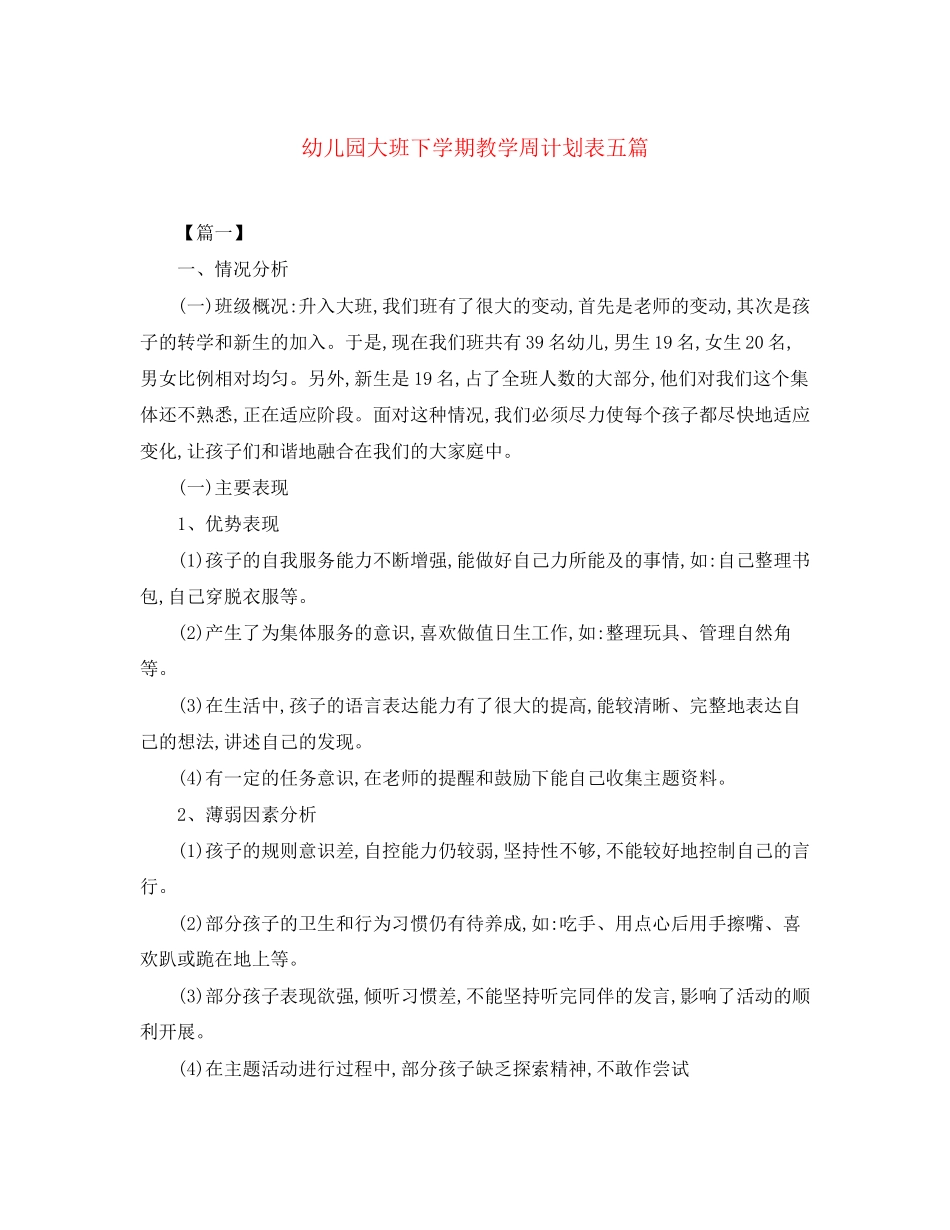 幼儿园大班下学期教学周计划表五篇

【篇一】

一、情况分析

(一)班级概况:升入大班,我们班有了很大的变动,首先是老师的变动,其次是孩子的转学和新生的加入。于是,现在我们班共有39名幼儿,男生19名,女生20名,男女比例相对均匀。另外,新生是19名,占了全班人数的大部分,他们对我们这个集体还不熟悉,正在适应阶段。面对这种情况,我们必须尽力使每个孩子都尽快地适应变化,让孩子们和谐地融合在我们的大家庭中。

(一)主要表现

1、优势表现

(1)孩子的自我服务能力不断增强,能做好自己力所能及的事情,如:自己整理书包,自己穿脱衣服等。

(2)产生了为集体服务的意识,喜欢做值日生工作,如:整理玩具、管理自然角等。

(3)在生活中,孩子的语言表达能力有了很大的提高,能较清晰、完整地表达自己的想法,讲述自己的发现。

(4)有一定的任务意识,在老师的提醒和鼓励下能自己收集主题资料。

2、薄弱因素分析

(1)孩子的规则意识差,自控能力仍较弱,坚持性不够,不能较好地控制自己的言行。

(2)部分孩子的卫生和行为习惯仍有待养成,如:吃手、用点心后用手擦嘴、喜欢趴或跪在地上等。

(3)部分孩子表现欲强,倾听习惯差,不能坚持听完同伴的发言,影响了活动的顺利开展。

(4)在主题活动进行过程中,部分孩子缺乏探索精神,不敢作尝试